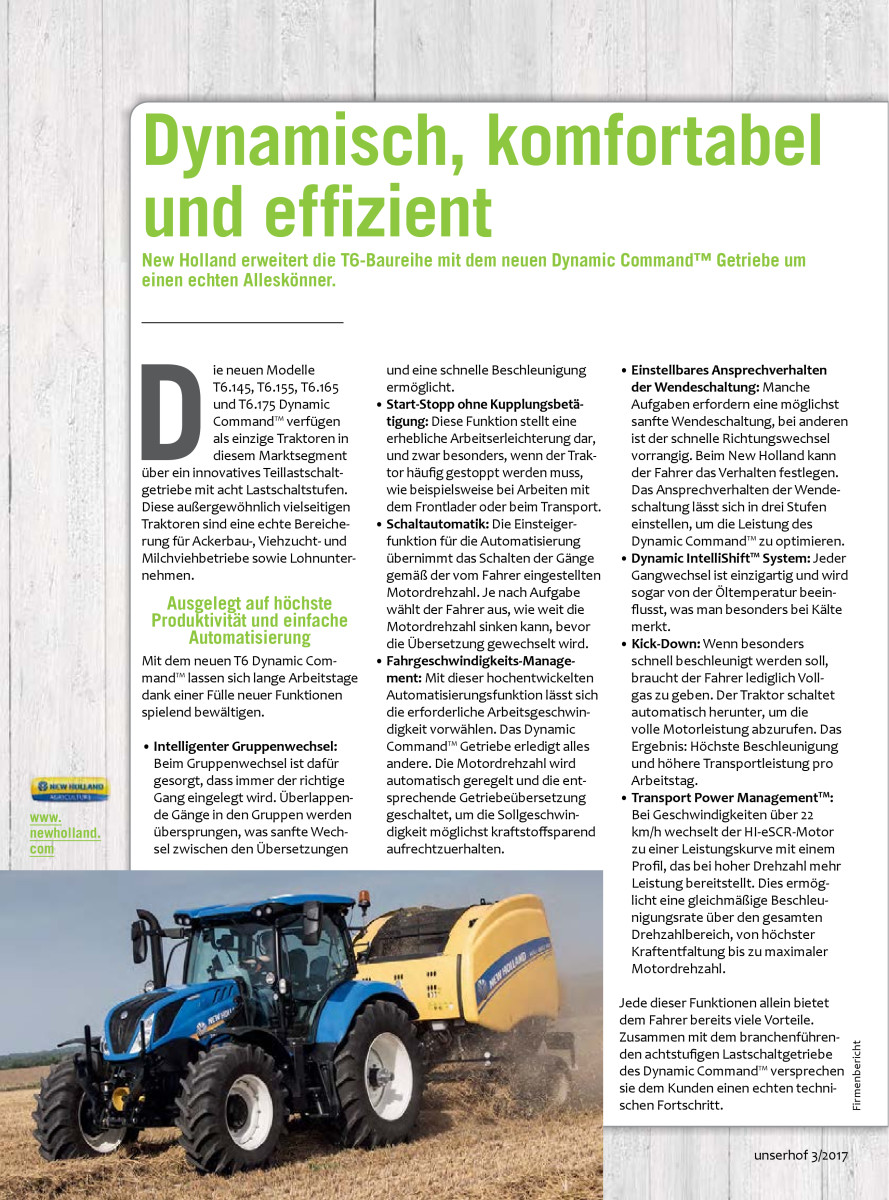 Dynamisch, komfortabel und effizient

New Holland erweitert die T6-Baureihe mit dem neuen Dynamic Command™ Getriebe um einen echten Alleskönner.

Die neuen Modelle T6.145, T6.155, T6.165 und T6.175 Dynamic Command™ verfügen als einzige Traktoren in diesem Marktsegment über ein innovatives Teillastschaltgetriebe mit acht Lastschaltstufen. Diese außergewöhnlich vielseitigen Traktoren sind eine echte Bereicherung für Ackerbau-, Viehzucht- und Milchviehbetriebe sowie Lohnunternehmen.

Ausgelegt auf höchste Produktivität und einfache Automatisierung

Mit dem neuen T6 Dynamic Command™ lassen sich lange Arbeitstage dank einer Fülle neuer Funktionen spielend bewältigen.

• Intelligenter Gruppenwechsel: Beim Gruppenwechsel ist dafür gesorgt, dass immer der richtige Gang eingelegt wird. Überlappende Gänge in den Gruppen werden übersprungen, was sanfte Wechsel zwischen den Übersetzungen und eine schnelle Beschleunigung ermöglicht.
• Start-Stopp ohne Kupplungsbetätigung: Diese Funktion stellt eine erhebliche Arbeitserleichterung dar, und zwar besonders, wenn der Traktor häufig gestoppt werden muss, wie beispielsweise bei Arbeiten mit dem Frontlader oder beim Transport.
• Schaltautomatik: Die Einsteigerfunktion für die Automatisierung übernimmt das Schalten der Gänge gemäß der vom Fahrer eingestellten Motordrehzahl. Je nach Aufgabe wählt der Fahrer aus, wie weit die Motordrehzahl sinken kann, bevor die Übersetzung gewechselt wird.
• Fahrgeschwindigkeits-Management: Mit dieser hochentwickelten Automatisierungsfunktion lässt sich die erforderliche Arbeitsgeschwindigkeit vorwählen. Das Dynamic Command™ Getriebe erledigt alles andere. Die Motordrehzahl wird automatisch geregelt und die entsprechende Getriebeübersetzung geschaltet, um die Sollgeschwindigkeit möglichst kraftstoffsparend aufrechtzuerhalten.
• Einstellbares Ansprechverhalten der Wendeschaltung: Manche Aufgaben erfordern eine möglichst sanfte Wendeschaltung, bei anderen ist der schnelle Richtungswechsel vorrangig. Beim New Holland kann der Fahrer das Verhalten festlegen. Das Ansprechverhalten der Wendeschaltung lässt sich in drei Stufen einstellen, um die Leistung des Dynamic Command™ zu optimieren.
• Dynamic IntelliShift™ System: Jeder Gangwechsel ist einzigartig und wird sogar von der Öltemperatur beeinflusst, was man besonders bei Kälte merkt.
• Kick-Down: Wenn besonders schnell beschleunigt werden soll, braucht der Fahrer lediglich Vollgas zu geben. Der Traktor schaltet automatisch herunter, um die volle Motorleistung abzurufen. Das Ergebnis: Höchste Beschleunigung und höhere Transportleistung pro Arbeitstag.
• Transport Power Management™: Bei Geschwindigkeiten über 22 km/h wechselt der HI-eSCR-Motor zu einer Leistungskurve mit einem Profil, das bei hoher Drehzahl mehr Leistung bereitstellt. Dies ermöglicht eine gleichmäßige Beschleunigungsrate über den gesamten Drehzahlbereich, von höchster Kraftentfaltung bis zu maximaler Motordrehzahl.

Jede dieser Funktionen allein bietet dem Fahrer bereits viele Vorteile. Zusammen mit dem branchenführenden achtstufigen Lastschaltgetriebe des Dynamic Command™ versprechen sie dem Kunden einen echten technischen Fortschritt.

NEW HOLLAND AGRICULTURE

www.newholland.com

Firmenbericht

unserhof 3/2017